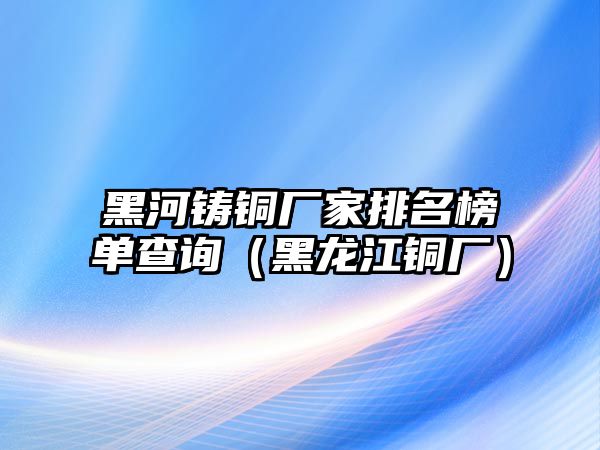 黑河铸铜厂家排名榜单查询（黑龙江铜厂）